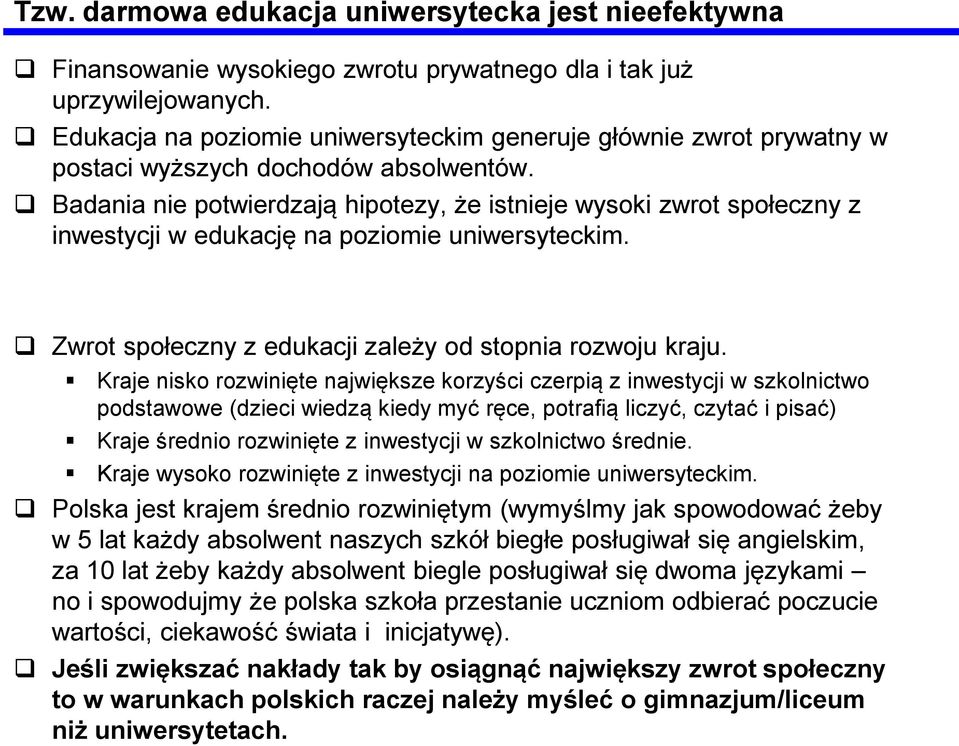 Tzw. darmowa edukacja uniwersytecka jest nieefektywna

❑ Finansowanie wysokiego zwrotu prywatnego dla i tak już uprzywilejowanych.
❑ Edukacja na poziomie uniwersyteckim generuje głównie zwrot prywatny w postaci wyższych dochodów absolwentów.
❑ Badania nie potwierdzają hipotezy, że istnieje wysoki zwrot społeczny z inwestycji w edukację na poziomie uniwersyteckim.

❑ Zwrot społeczny z edukacji zależy od stopnia rozwoju kraju.
▪ Kraje nisko rozwinięte największe korzyści czerpią z inwestycji w szkolnictwo podstawowe (dzieci wiedzą kiedy myć ręce, potrafią liczyć, czytać i pisać)
▪ Kraje średnio rozwinięte z inwestycji w szkolnictwo średnie.
▪ Kraje wysoko rozwinięte z inwestycji na poziomie uniwersyteckim.
❑ Polska jest krajem średnio rozwiniętym (wymyślmy jak spowodować żeby w 5 lat każdy absolwent naszych szkół biegłe posługiwał się angielskim, za 10 lat żeby każdy absolwent biegle posługiwał się dwoma językami – no i spowodujmy że polska szkoła przestanie uczniom odbierać poczucie wartości, ciekawość świata i inicjatywę).
❑ Jeśli zwiększać nakłady tak by osiągnąć największy zwrot społeczny to w warunkach polskich raczej należy myśleć o gimnazjum/liceum niż uniwersytetach.